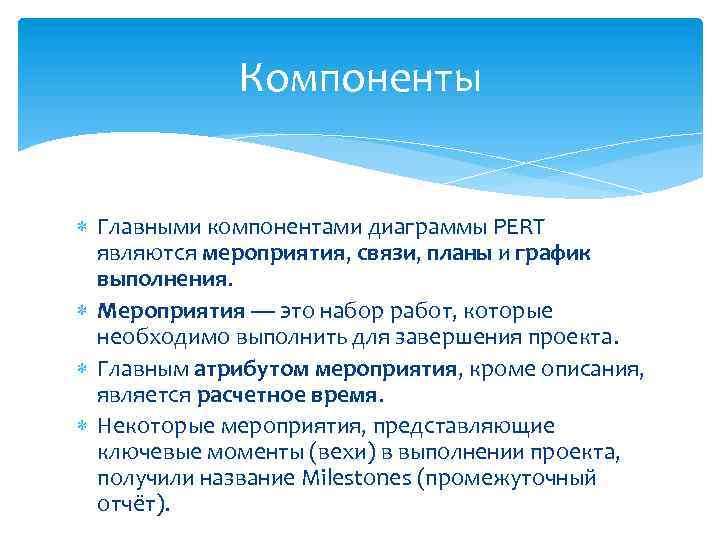 Компоненты

Главными компонентами диаграммы PERT являются мероприятия, связи, планы и график выполнения.

Мероприятия — это набор работ, которые необходимо выполнить для завершения проекта.

Главным атрибутом мероприятия, кроме описания, является расчетное время.

Некоторые мероприятия, представляющие ключевые моменты (вехи) в выполнении проекта, получили название Milestones (промежуточный отчёт).